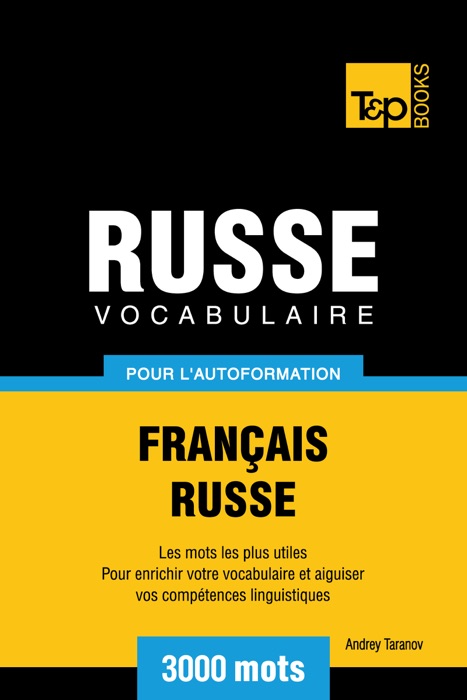 T&P BOOKS

RUSSE
VOCABULAIRE

POUR L'AUTOFORMATION

FRANÇAIS
RUSSE

Les mots les plus utiles
Pour enrichir votre vocabulaire et aiguiser vos compétences linguistiques

Andrey Taranov

3000 mots